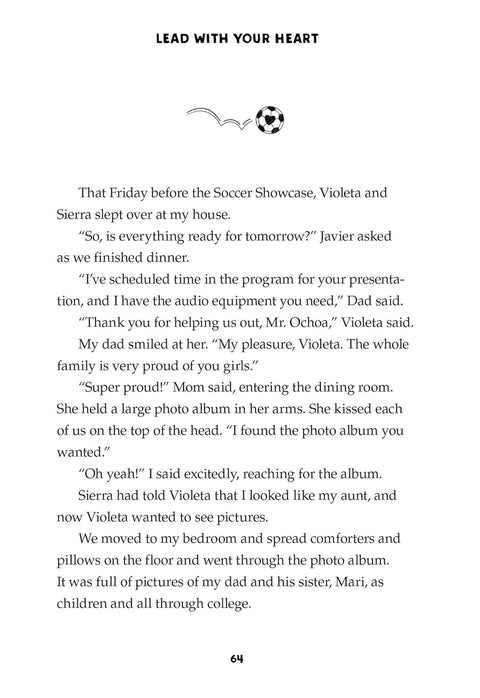 LEAD WITH YOUR HEART

That Friday before the Soccer Showcase, Violeta and Sierra slept over at my house.

"So, is everything ready for tomorrow?" Javier asked as we finished dinner.

"I've scheduled time in the program for your presentation, and I have the audio equipment you need," Dad said.

"Thank you for helping us out, Mr. Ochoa," Violeta said.

My dad smiled at her. "My pleasure, Violeta. The whole family is very proud of you girls."

"Super proud!" Mom said, entering the dining room. She held a large photo album in her arms. She kissed each of us on the top of the head. "I found the photo album you wanted."

"Oh yeah!" I said excitedly, reaching for the album.

Sierra had told Violeta that I looked like my aunt, and now Violeta wanted to see pictures.

We moved to my bedroom and spread comforters and pillows on the floor and went through the photo album. It was full of pictures of my dad and his sister, Mari, as children and all through college.

64